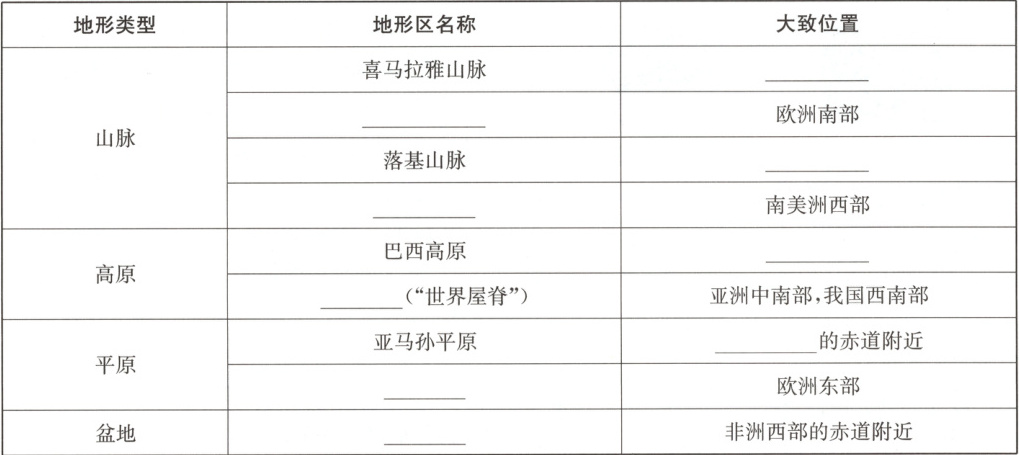 | 地形类型 | 地形区名称 | 大致位置 |
|---|---|---|
| 山脉 | 喜马拉雅山脉 | ____ |
|  | ____ | 欧洲南部 |
|  | 落基山脉 | ____ |
|  | ____ | 南美洲西部 |
| 高原 | 巴西高原 | ____ |
|  | ____(“世界屋脊”) | 亚洲中南部,我国西南部 |
| 平原 | 亚马孙平原 | ____的赤道附近 |
|  | ____ | 欧洲东部 |
| 盆地 | ____ | 非洲西部的赤道附近 |